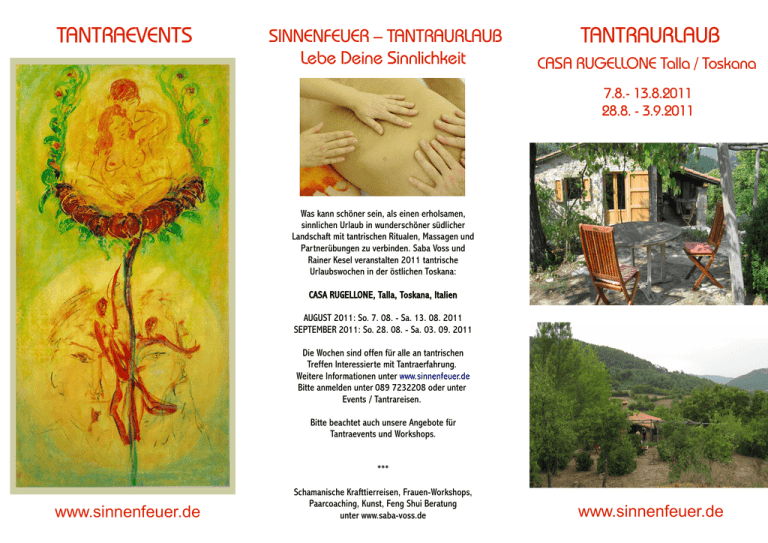 TANTRAEVENTS

www.sinnenfeuer.de

SINNENFEUER – TANTRAURLAUB
Lebe Deine Sinnlichkeit

Was kann schöner sein, als einen erholsamen, sinnlichen Urlaub in wunderschöner südlicher Landschaft mit tantrischen Ritualen, Massagen und Partnerübungen zu verbinden. Saba Voss und Rainer Kesel veranstalten 2011 tantrische Urlaubswochen in der östlichen Toskana:

CASA RUGELLONE, Talla, Toskana, Italien

AUGUST 2011: So. 7. 08. - Sa. 13. 08. 2011
SEPTEMBER 2011: So. 28. 08. - Sa. 03. 09. 2011

Die Wochen sind offen für alle an tantrischen Treffen Interessierte mit Tantraerfahrung. Weitere Informationen unter www.sinnenfeuer.de Bitte anmelden unter 089 7232208 oder unter Events / Tantrareisen.

Bitte beachtet auch unsere Angebote für Tantraevents und Workshops.

***

Schamanische Krafttierreisen, Frauen-Workshops, Paarcoaching, Kunst, Feng Shui Beratung unter www.saba-voss.de

TANTRAURLAUB
CASA RUGELLONE Talla / Toskana

7.8.- 13.8.2011
28.8. - 3.9.2011

www.sinnenfeuer.de